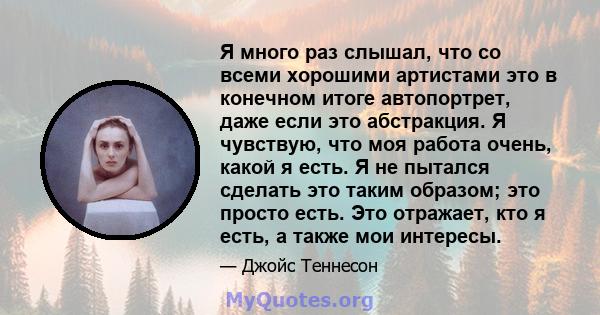 Я много раз слышал, что со всеми хорошими артистами это в конечном итоге автопортрет, даже если это абстракция. Я чувствую, что моя работа очень, какой я есть. Я не пытался сделать это таким образом; это просто есть. Это отражает, кто я есть, а также мои интересы.

— Джойс Теннесон

MyQuotes.org